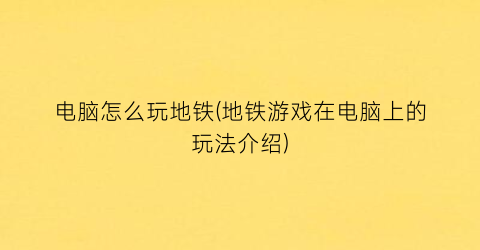 电脑怎么玩地铁(地铁游戏在电脑上的玩法介绍)